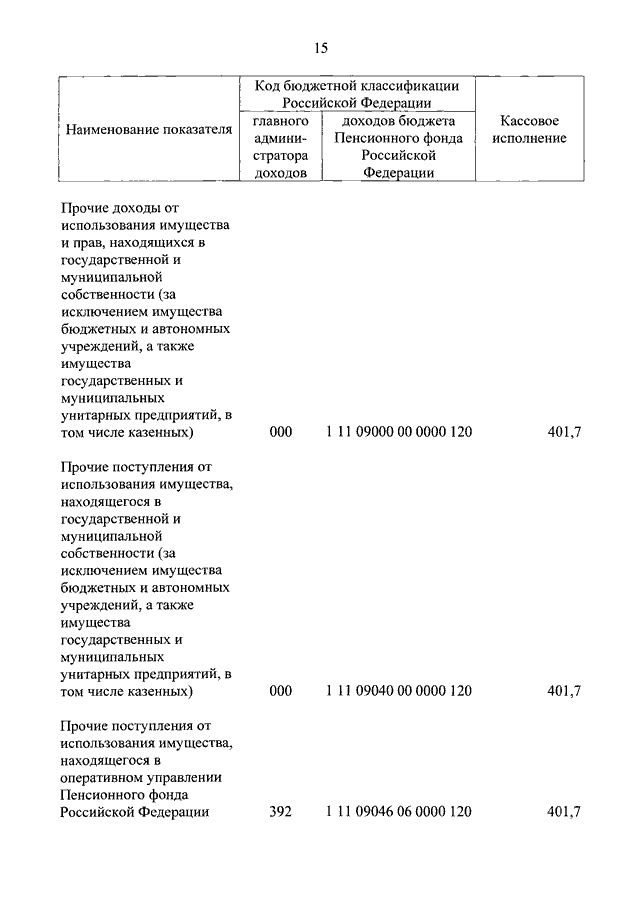 15

| Наименование показателя | Код бюджетной классификации Российской Федерации: главного администратора доходов | Код бюджетной классификации Российской Федерации: доходов бюджета Пенсионного фонда Российской Федерации | Кассовое исполнение |
|---|---|---|---|
| Прочие доходы от использования имущества и прав, находящихся в государственной и муниципальной собственности (за исключением имущества бюджетных и автономных учреждений, а также имущества государственных и муниципальных унитарных предприятий, в том числе казенных) | 000 | 1 11 09000 00 0000 120 | 401,7 |
| Прочие поступления от использования имущества, находящегося в государственной и муниципальной собственности (за исключением имущества бюджетных и автономных учреждений, а также имущества государственных и муниципальных унитарных предприятий, в том числе казенных) | 000 | 1 11 09040 00 0000 120 | 401,7 |
| Прочие поступления от использования имущества, находящегося в оперативном управлении Пенсионного фонда Российской Федерации | 392 | 1 11 09046 06 0000 120 | 401,7 |